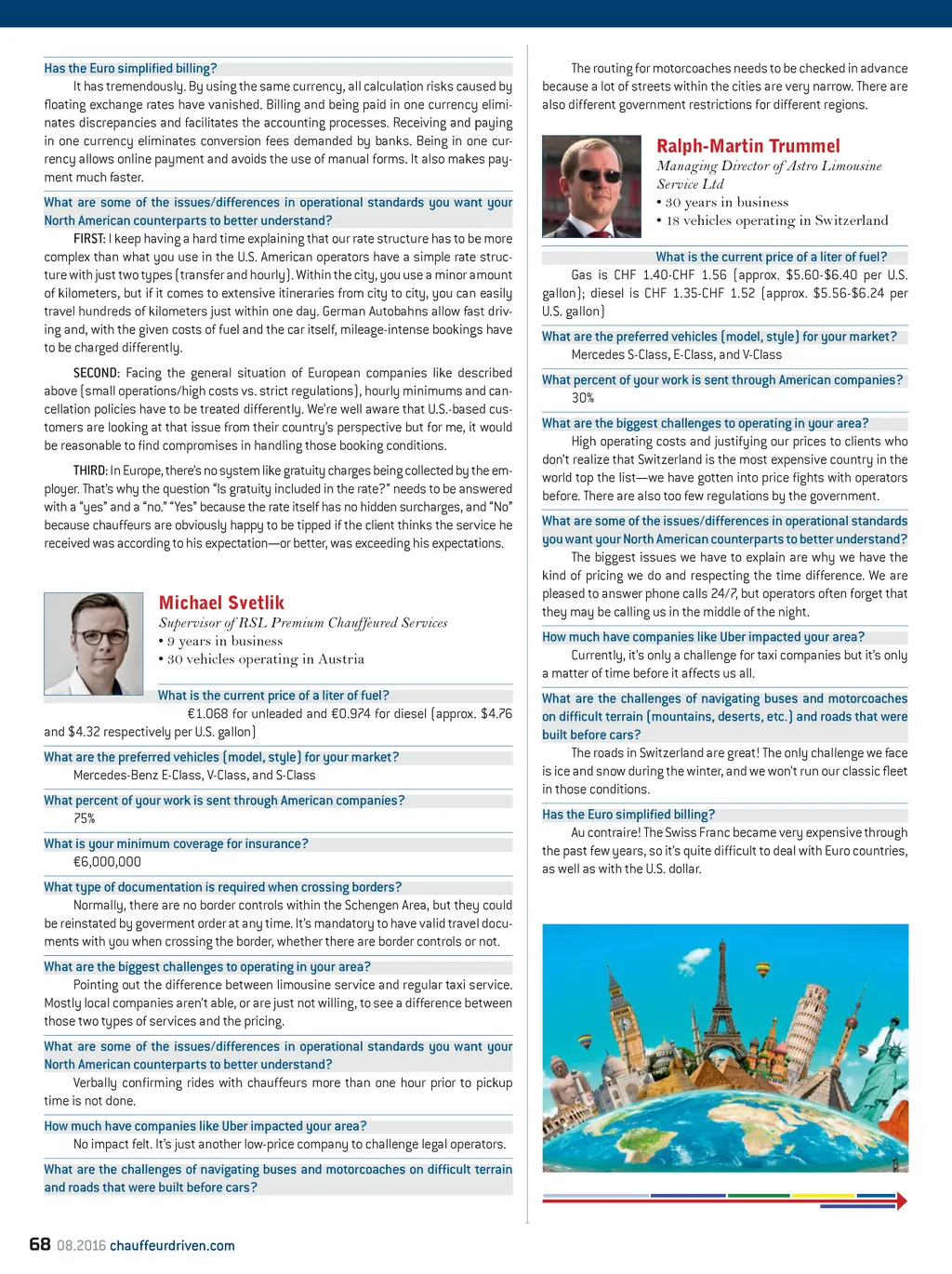 Has the Euro simplified billing?

It has tremendously. By using the same currency, all calculation risks caused by floating exchange rates have vanished. Billing and being paid in one currency eliminates discrepancies and facilitates the accounting processes. Receiving and paying in one currency eliminates conversion fees demanded by banks. Being in one currency allows online payment and avoids the use of manual forms. It also makes payment much faster.

What are some of the issues/differences in operational standards you want your North American counterparts to better understand?

FIRST: I keep having a hard time explaining that our rate structure has to be more complex than what you use in the U.S. American operators have a simple rate structure with just two types (transfer and hourly). Within the city, you use a minor amount of kilometers, but if it comes to extensive itineraries from city to city, you can easily travel hundreds of kilometers just within one day. German Autobahns allow fast driving and, with the given costs of fuel and the car itself, mileage-intense bookings have to be charged differently.

SECOND: Facing the general situation of European companies like described above (small operations/high costs vs. strict regulations), hourly minimums and cancellation policies have to be treated differently. We're well aware that U.S.-based customers are looking at that issue from their country's perspective but for me, it would be reasonable to find compromises in handling those booking conditions.

THIRD: In Europe, there's no system like gratuity charges being collected by the employer. That's why the question "Is gratuity included in the rate?" needs to be answered with a "yes" and a "no." "Yes" because the rate itself has no hidden surcharges, and "No" because chauffeurs are obviously happy to be tipped if the client thinks the service he received was according to his expectation—or better, was exceeding his expectations.

Michael Svetlik
Supervisor of RSL Premium Chauffeured Services
• 9 years in business
• 30 vehicles operating in Austria

What is the current price of a liter of fuel?

€1.068 for unleaded and €0.974 for diesel (approx. $4.76 and $4.32 respectively per U.S. gallon)

What are the preferred vehicles (model, style) for your market?

Mercedes-Benz E-Class, V-Class, and S-Class

What percent of your work is sent through American companies?

75%

What is your minimum coverage for insurance?

€6,000,000

What type of documentation is required when crossing borders?

Normally, there are no border controls within the Schengen Area, but they could be reinstated by goverment order at any time. It's mandatory to have valid travel documents with you when crossing the border, whether there are border controls or not.

What are the biggest challenges to operating in your area?

Pointing out the difference between limousine service and regular taxi service. Mostly local companies aren't able, or are just not willing, to see a difference between those two types of services and the pricing.

What are some of the issues/differences in operational standards you want your North American counterparts to better understand?

Verbally confirming rides with chauffeurs more than one hour prior to pickup time is not done.

How much have companies like Uber impacted your area?

No impact felt. It's just another low-price company to challenge legal operators.

What are the challenges of navigating buses and motorcoaches on difficult terrain and roads that were built before cars?

The routing for motorcoaches needs to be checked in advance because a lot of streets within the cities are very narrow. There are also different government restrictions for different regions.

Ralph-Martin Trummel
Managing Director of Astro Limousine Service Ltd
• 30 years in business
• 18 vehicles operating in Switzerland

What is the current price of a liter of fuel?

Gas is CHF 1.40-CHF 1.56 (approx. $5.60-$6.40 per U.S. gallon); diesel is CHF 1.35-CHF 1.52 (approx. $5.56-$6.24 per U.S. gallon)

What are the preferred vehicles (model, style) for your market?

Mercedes S-Class, E-Class, and V-Class

What percent of your work is sent through American companies?

30%

What are the biggest challenges to operating in your area?

High operating costs and justifying our prices to clients who don't realize that Switzerland is the most expensive country in the world top the list—we have gotten into price fights with operators before. There are also too few regulations by the government.

What are some of the issues/differences in operational standards you want your North American counterparts to better understand?

The biggest issues we have to explain are why we have the kind of pricing we do and respecting the time difference. We are pleased to answer phone calls 24/7, but operators often forget that they may be calling us in the middle of the night.

How much have companies like Uber impacted your area?

Currently, it's only a challenge for taxi companies but it's only a matter of time before it affects us all.

What are the challenges of navigating buses and motorcoaches on difficult terrain (mountains, deserts, etc.) and roads that were built before cars?

The roads in Switzerland are great! The only challenge we face is ice and snow during the winter, and we won't run our classic fleet in those conditions.

Has the Euro simplified billing?

Au contraire! The Swiss Franc became very expensive through the past few years, so it's quite difficult to deal with Euro countries, as well as with the U.S. dollar.

68 08.2016 chauffeurdriven.com